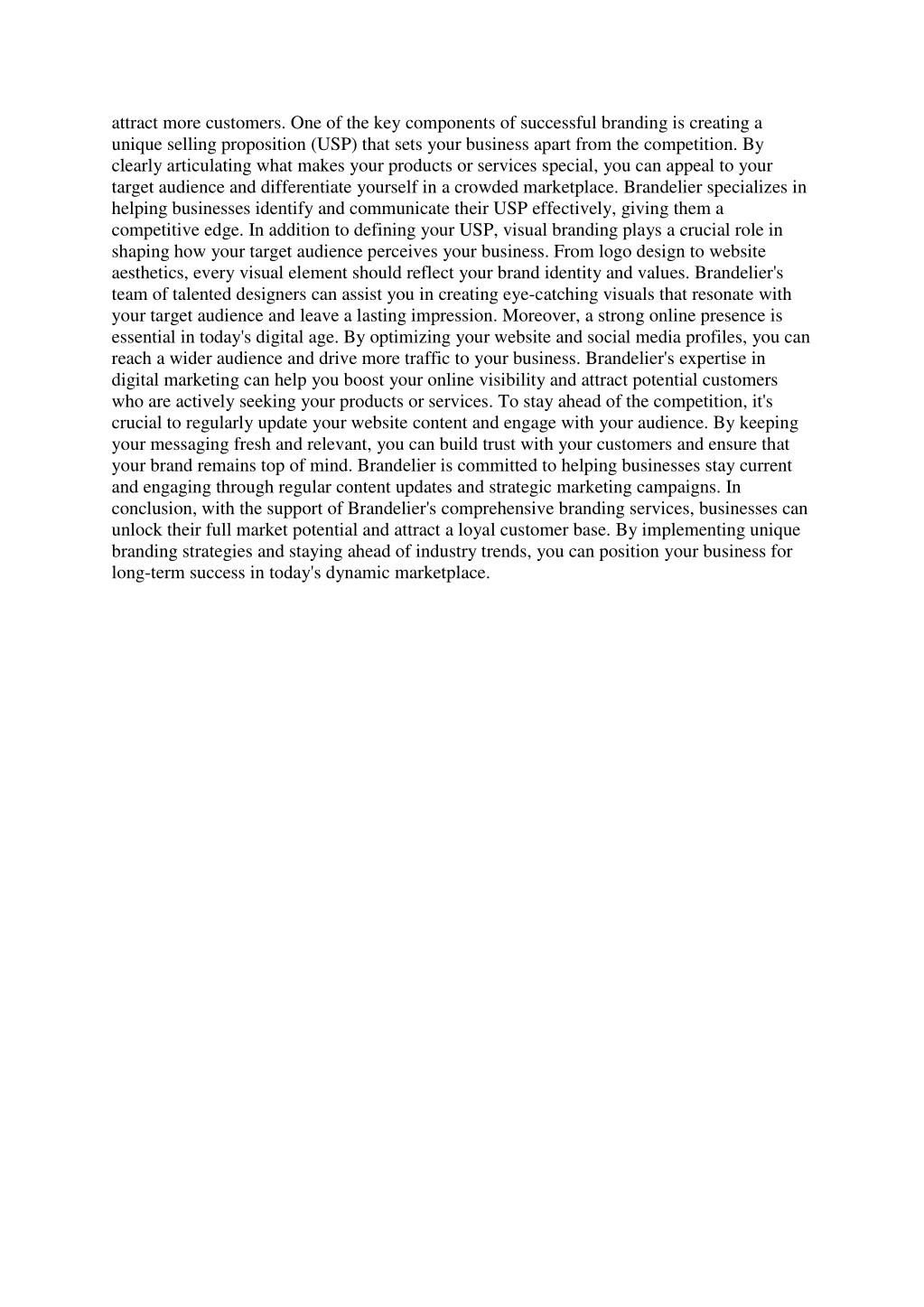 attract more customers. One of the key components of successful branding is creating a unique selling proposition (USP) that sets your business apart from the competition. By clearly articulating what makes your products or services special, you can appeal to your target audience and differentiate yourself in a crowded marketplace. Brandelier specializes in helping businesses identify and communicate their USP effectively, giving them a competitive edge. In addition to defining your USP, visual branding plays a crucial role in shaping how your target audience perceives your business. From logo design to website aesthetics, every visual element should reflect your brand identity and values. Brandelier's team of talented designers can assist you in creating eye-catching visuals that resonate with your target audience and leave a lasting impression. Moreover, a strong online presence is essential in today's digital age. By optimizing your website and social media profiles, you can reach a wider audience and drive more traffic to your business. Brandelier's expertise in digital marketing can help you boost your online visibility and attract potential customers who are actively seeking your products or services. To stay ahead of the competition, it's crucial to regularly update your website content and engage with your audience. By keeping your messaging fresh and relevant, you can build trust with your customers and ensure that your brand remains top of mind. Brandelier is committed to helping businesses stay current and engaging through regular content updates and strategic marketing campaigns. In conclusion, with the support of Brandelier's comprehensive branding services, businesses can unlock their full market potential and attract a loyal customer base. By implementing unique branding strategies and staying ahead of industry trends, you can position your business for long-term success in today's dynamic marketplace.